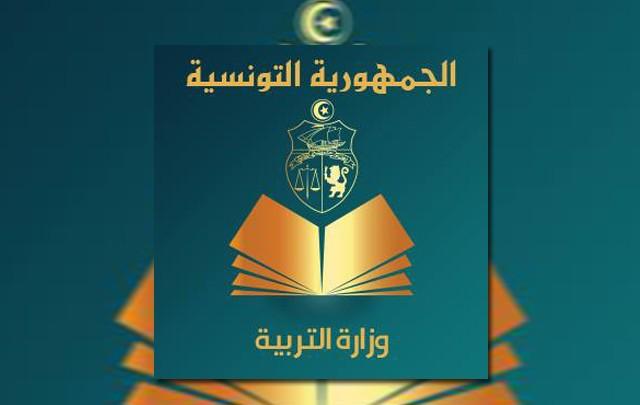 الجمهورية التونسية

وزارة التربية